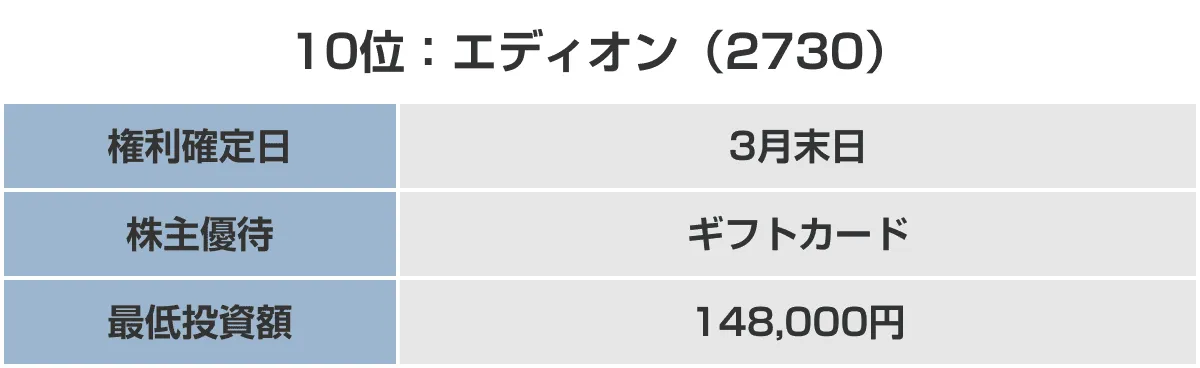 10位：エディオン（2730）

| 権利確定日 | 3月末日 |
|---|---|
| 株主優待 | ギフトカード |
| 最低投資額 | 148,000円 |